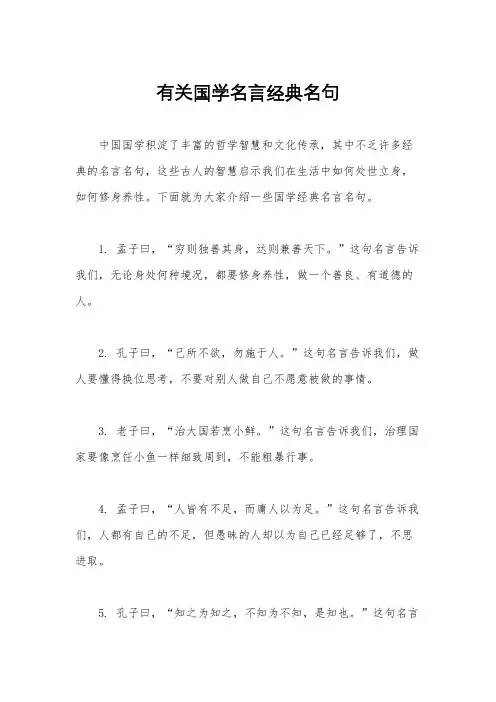 有关国学名言经典名句

中国国学积淀了丰富的哲学智慧和文化传承，其中不乏许多经典的名言名句，这些古人的智慧启示我们在生活中如何处世立身，如何修身养性。下面就为大家介绍一些国学经典名言名句。

1. 孟子曰，“穷则独善其身，达则兼善天下。”这句名言告诉我们，无论身处何种境况，都要修身养性，做一个善良、有道德的人。

2. 孔子曰，“己所不欲，勿施于人。”这句名言告诉我们，做人要懂得换位思考，不要对别人做自己不愿意被做的事情。

3. 老子曰，“治大国若烹小鲜。”这句名言告诉我们，治理国家要像烹饪小鱼一样细致周到，不能粗暴行事。

4. 孟子曰，“人皆有不足，而庸人以为足。”这句名言告诉我们，人都有自己的不足，但愚昧的人却以为自己已经足够了，不思进取。

5. 孔子曰，“知之为知之，不知为不知，是知也。”这句名言